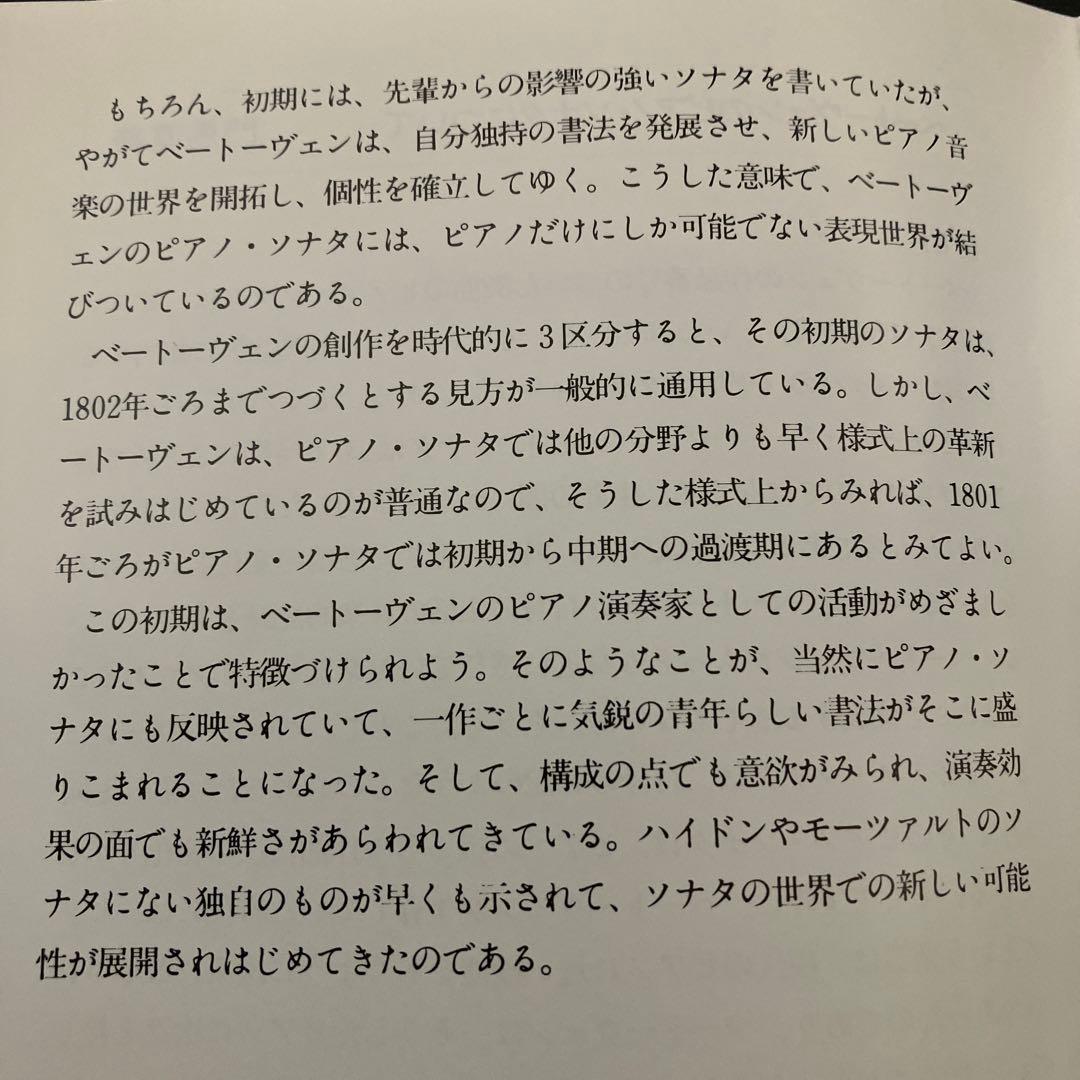 もちろん、初期には、先輩からの影響の強いソナタを書いていたが、やがてベートーヴェンは、自分独特の書法を発展させ、新しいピアノ音楽の世界を開拓し、個性を確立してゆく。こうした意味で、ベートーヴェンのピアノ・ソナタには、ピアノだけにしか可能でない表現世界が結びついているのである。

ベートーヴェンの創作を時代的に３区分すると、その初期のソナタは、1802年ごろまでつづくとする見方が一般的に通用している。しかし、ベートーヴェンは、ピアノ・ソナタでは他の分野よりも早く様式上の革新を試みはじめているのが普通なので、そうした様式上からみれば、1801年ごろがピアノ・ソナタでは初期から中期への過渡期にあるとみてよい。

この初期は、ベートーヴェンのピアノ演奏家としての活動がめざましかったことで特徴づけられよう。そのようなことが、当然にピアノ・ソナタにも反映されていて、一作ごとに気鋭の青年らしい書法がそこに盛りこまれることになった。そして、構成の点でも意欲がみられ、演奏効果の面でも新鮮さがあらわれてきている。ハイドンやモーツァルトのソナタにない独自のものが早くも示されて、ソナタの世界での新しい可能性が展開されはじめてきたのである。